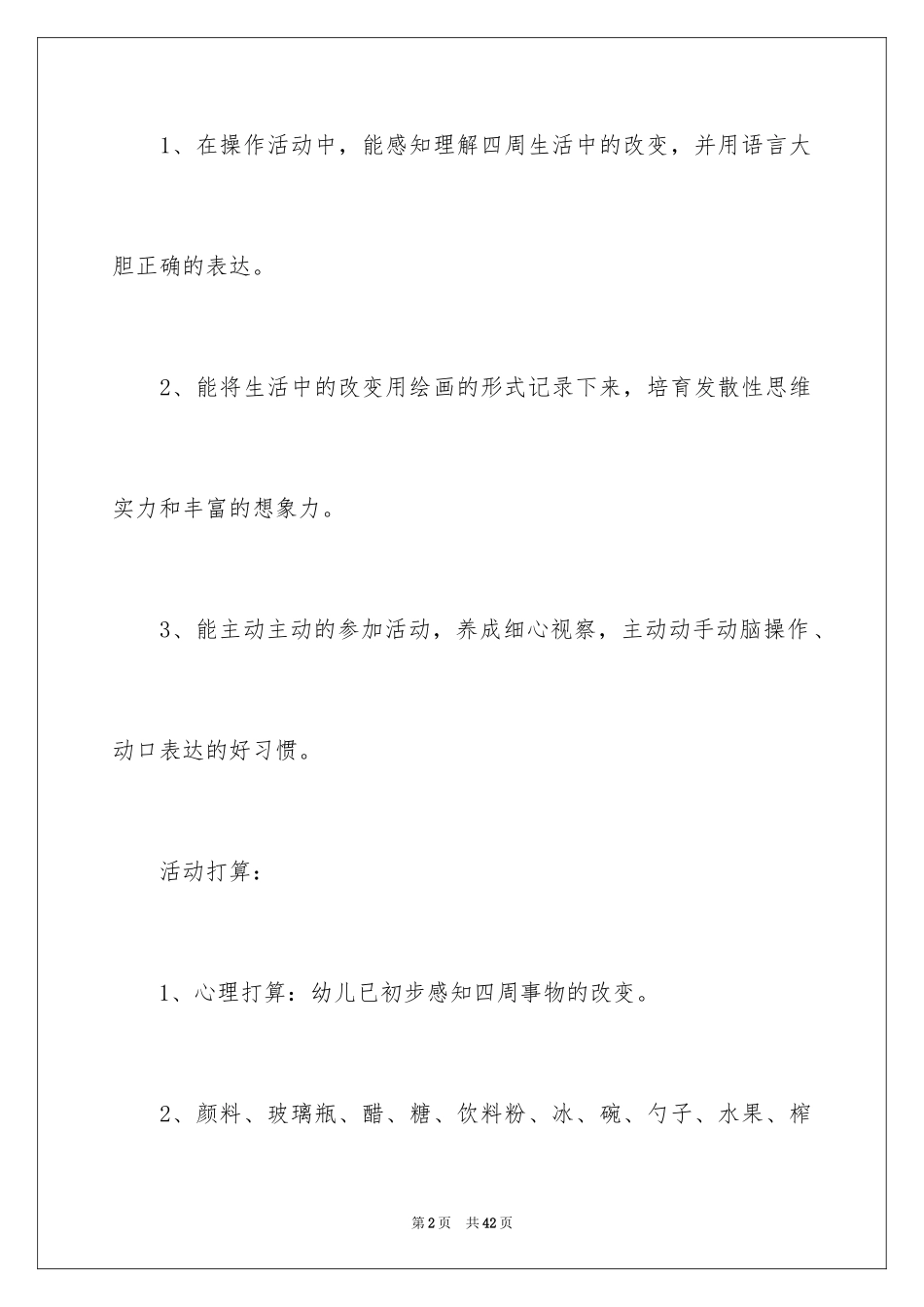 1、在操作活动中，能感知理解四周生活中的改变，并用语言大胆正确的表达。

2、能将生活中的改变用绘画的形式记录下来，培育发散性思维实力和丰富的想象力。

3、能主动主动的参加活动，养成细心视察，主动动手动脑操作、动口表达的好习惯。

活动打算：

1、心理打算：幼儿已初步感知四周事物的改变。

2、颜料、玻璃瓶、醋、糖、饮料粉、冰、碗、勺子、水果、榨

第2页　共42页